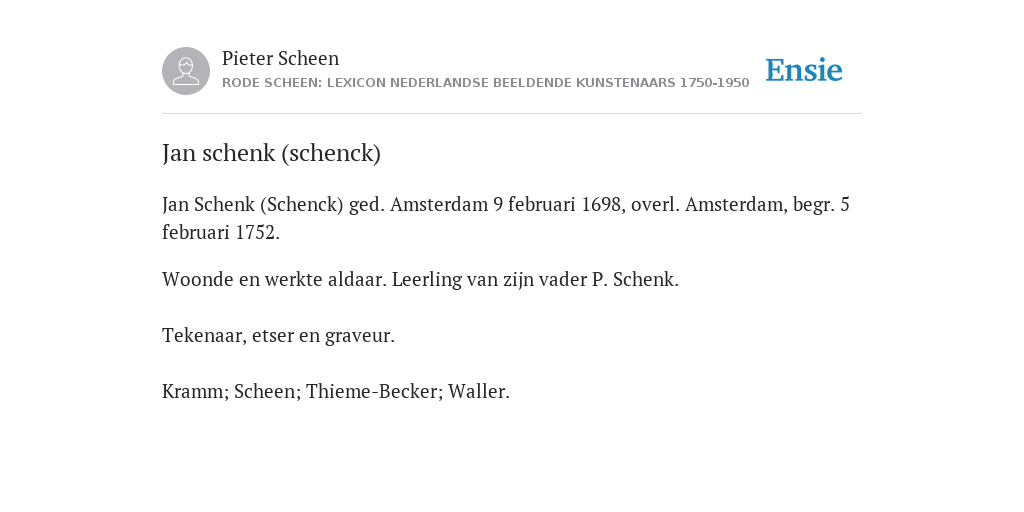 Pieter Scheen
RODE SCHEEN: LEXICON NEDERLANDSE BEELDENDE KUNSTENAARS 1750-1950

Ensie

Jan schenk (schenck)

Jan Schenk (Schenck) ged. Amsterdam 9 februari 1698, overl. Amsterdam, begr. 5 februari 1752.

Woonde en werkte aldaar. Leerling van zijn vader P. Schenk.

Tekenaar, etser en graveur.

Kramm; Scheen; Thieme-Becker; Waller.